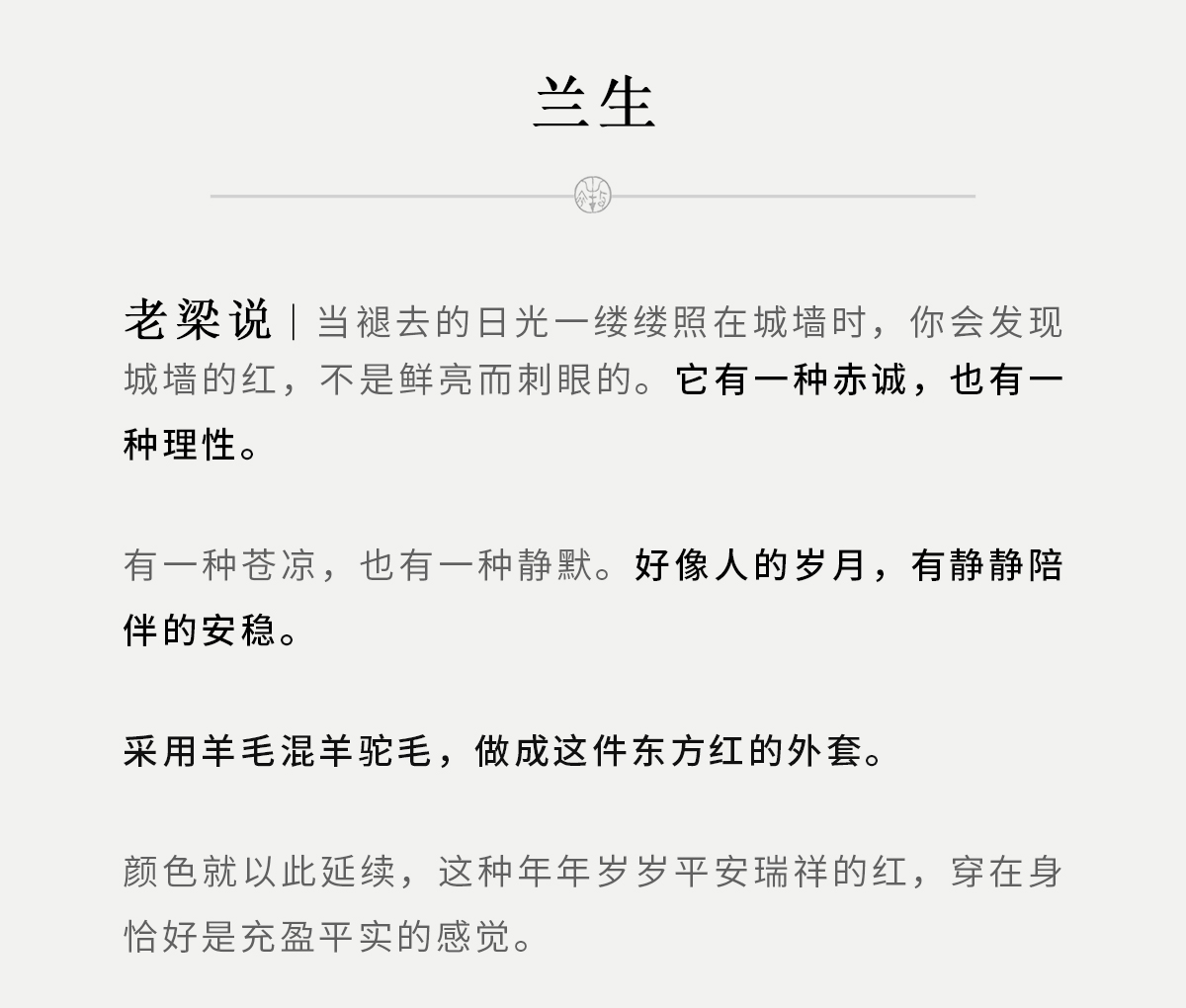 兰生

老梁说｜当褪去的日光一缕缕照在城墙时，你会发现城墙的红，不是鲜亮而刺眼的。它有一种赤诚，也有一种理性。

有一种苍凉，也有一种静默。好像人的岁月，有静静陪伴的安稳。

采用羊毛混羊驼毛，做成这件东方红的外套。

颜色就以此延续，这种年年岁岁平安瑞祥的红，穿在身恰好是充盈平实的感觉。